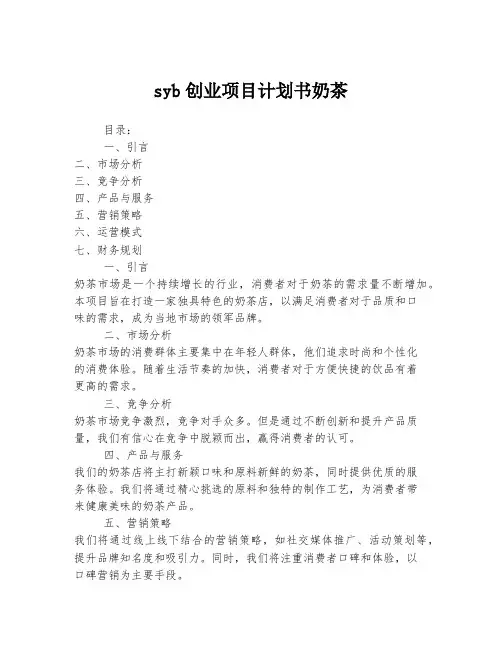 syb 创业项目计划书奶茶

目录：

一、引言

二、市场分析

三、竞争分析

四、产品与服务

五、营销策略

六、运营模式

七、财务规划

一、引言

奶茶市场是一个持续增长的行业，消费者对于奶茶的需求量不断增加。本项目旨在打造一家独具特色的奶茶店，以满足消费者对于品质和口味的需求，成为当地市场的领军品牌。

二、市场分析

奶茶市场的消费群体主要集中在年轻人群体，他们追求时尚和个性化的消费体验。随着生活节奏的加快，消费者对于方便快捷的饮品有着更高的需求。

三、竞争分析

奶茶市场竞争激烈，竞争对手众多。但是通过不断创新和提升产品质量，我们有信心在竞争中脱颖而出，赢得消费者的认可。

四、产品与服务

我们的奶茶店将主打新颖口味和原料新鲜的奶茶，同时提供优质的服务体验。我们将通过精心挑选的原料和独特的制作工艺，为消费者带来健康美味的奶茶产品。

五、营销策略

我们将通过线上线下结合的营销策略，如社交媒体推广、活动策划等，提升品牌知名度和吸引力。同时，我们将注重消费者口碑和体验，以口碑营销为主要手段。